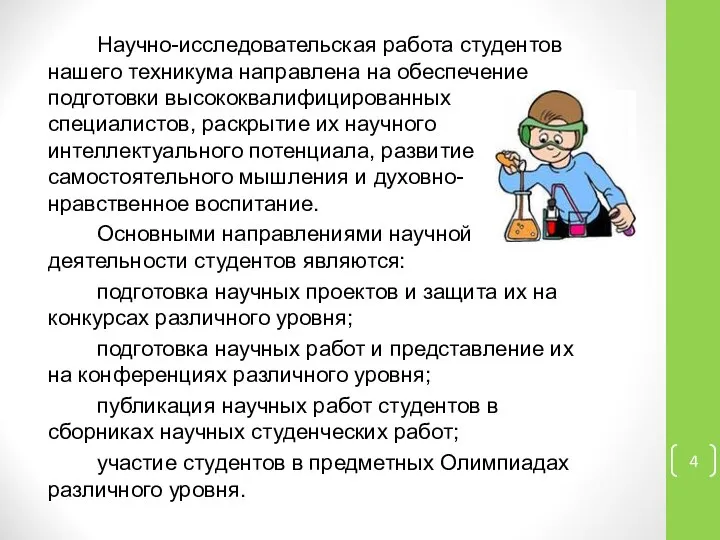 Научно-исследовательская работа студентов нашего техникума направлена на обеспечение подготовки высококвалифицированных специалистов, раскрытие их научного интеллектуального потенциала, развитие самостоятельного мышления и духовно-нравственное воспитание.

Основными направлениями научной деятельности студентов являются:

подготовка научных проектов и защита их на конкурсах различного уровня;

подготовка научных работ и представление их на конференциях различного уровня;

публикация научных работ студентов в сборниках научных студенческих работ;

участие студентов в предметных Олимпиадах различного уровня.

4